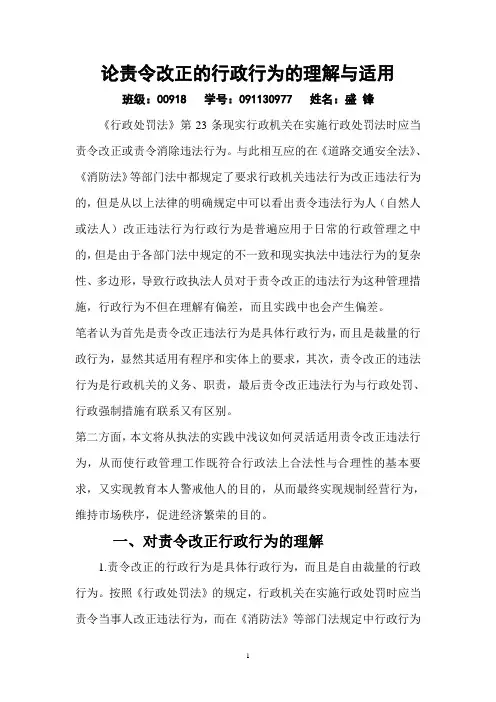 论责令改正的行政行为的理解与适用

班级：00918　学号：091130977　姓名：盛 锋

《行政处罚法》第 23 条现实行政机关在实施行政处罚法时应当责令改正或责令消除违法行为。与此相互应的在《道路交通安全法》、《消防法》等部门法中都规定了要求行政机关违法行为改正违法行为的，但是从以上法律的明确规定中可以看出责令违法行为人（自然人或法人）改正违法行为行政行为是普遍应用于日常的行政管理之中的，但是由于各部门法中规定的不一致和现实执法中违法行为的复杂性、多边形，导致行政执法人员对于责令改正的违法行为这种管理措施，行政行为不但在理解有偏差，而且实践中也会产生偏差。

笔者认为首先是责令改正违法行为是具体行政行为，而且是裁量的行政行为，显然其适用有程序和实体上的要求，其次，责令改正的违法行为是行政机关的义务、职责，最后责令改正违法行为与行政处罚、行政强制措施有联系又有区别。

第二方面，本文将从执法的实践中浅议如何灵活适用责令改正违法行为，从而使行政管理工作既符合行政法上合法性与合理性的基本要求，又实现教育本人警戒他人的目的，从而最终实现规制经营行为，维持市场秩序，促进经济繁荣的目的。

一、对责令改正行政行为的理解

1.责令改正的行政行为是具体行政行为，而且是自由裁量的行政行为。按照《行政处罚法》的规定，行政机关在实施行政处罚时应当责令当事人改正违法行为，而在《消防法》等部门法规定中行政行为

1